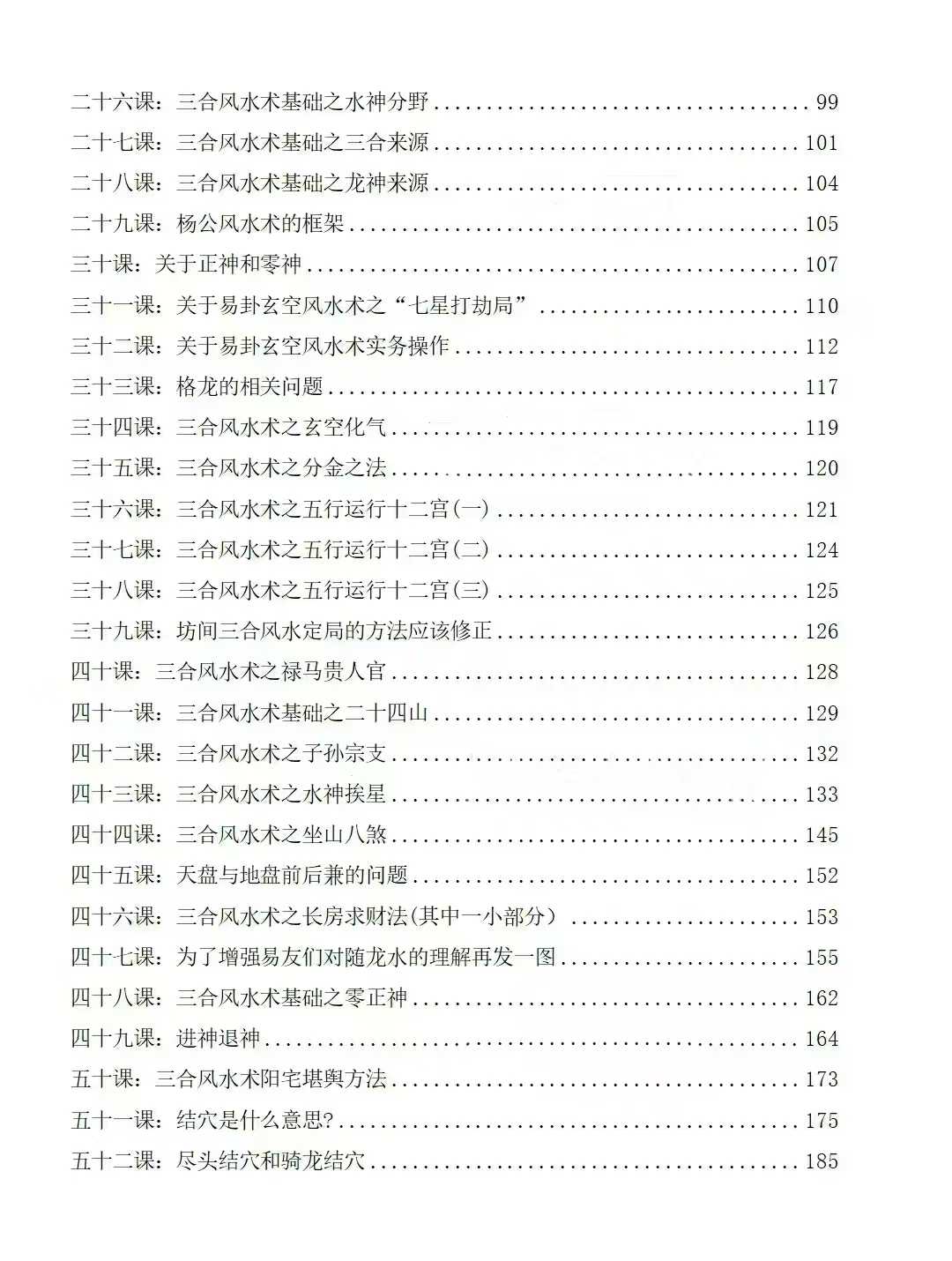 二十六课：三合风水术基础之水神分野 99
二十七课：三合风水术基础之三合来源 101
二十八课：三合风水术基础之龙神来源 104
二十九课：杨公风水术的框架 105
三十课：关于正神和零神 107
三十一课：关于易卦玄空风水术之“七星打劫局” 110
三十二课：关于易卦玄空风水术实务操作 112
三十三课：格龙的相关问题 117
三十四课：三合风水术之玄空化气 119
三十五课：三合风水术之分金之法 120
三十六课：三合风水术之五行运行十二宫(一) 121
三十七课：三合风水术之五行运行十二宫(二) 124
三十八课：三合风水术之五行运行十二宫(三) 125
三十九课：坊间三合风水定局的方法应该修正 126
四十课：三合风水术之禄马贵人官 128
四十一课：三合风水术基础之二十四山 129
四十二课：三合风水术之子孙宗支 132
四十三课：三合风水术之水神挨星 133
四十四课：三合风水术之坐山八煞 145
四十五课：天盘与地盘前后兼的问题 152
四十六课：三合风水术之长房求财法(其中一小部分) 153
四十七课：为了增强易友们对随龙水的理解再发一图 155
四十八课：三合风水术基础之零正神 162
四十九课：进神退神 164
五十课：三合风水术阳宅堪舆方法 173
五十一课：结穴是什么意思? 175
五十二课：尽头结穴和骑龙结穴 185